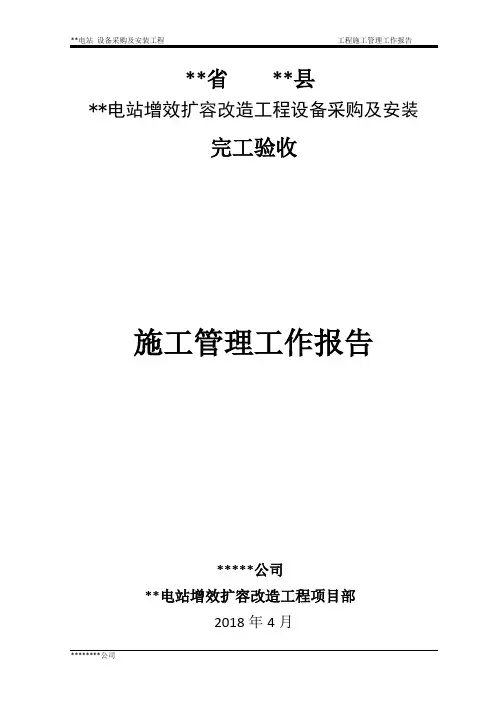 **电站 设备采购及安装工程 工程施工管理工作报告

**省 **县

**电站增效扩容改造工程设备采购及安装

完工验收

施工管理工作报告

*****公司

**电站增效扩容改造工程项目部

2018年4月

********公司